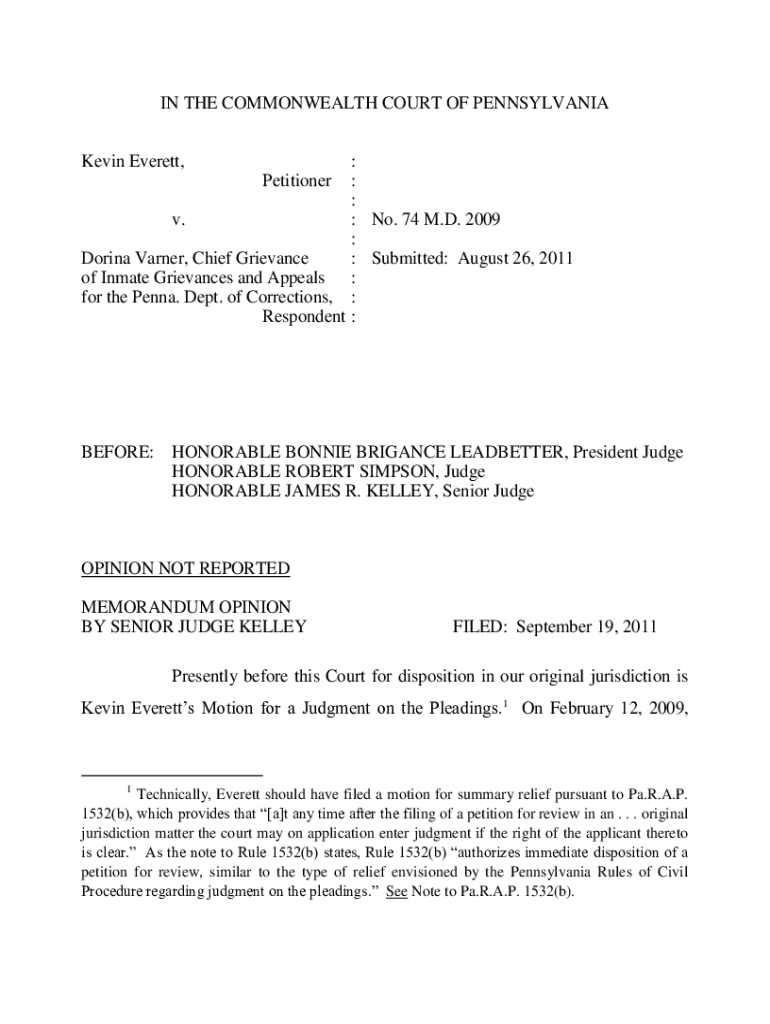 IN THE COMMONWEALTH COURT OF PENNSYLVANIA

Kevin Everett, :
Petitioner :
:
v. : No. 74 M.D. 2009
:
Dorina Varner, Chief Grievance : Submitted: August 26, 2011
of Inmate Grievances and Appeals :
for the Penna. Dept. of Corrections, :
Respondent :

BEFORE: HONORABLE BONNIE BRIGANCE LEADBETTER, President Judge
HONORABLE ROBERT SIMPSON, Judge
HONORABLE JAMES R. KELLEY, Senior Judge

OPINION NOT REPORTED

MEMORANDUM OPINION
BY SENIOR JUDGE KELLEY FILED: September 19, 2011

Presently before this Court for disposition in our original jurisdiction is Kevin Everett's Motion for a Judgment on the Pleadings.$^1$ On February 12, 2009,

$^1$ Technically, Everett should have filed a motion for summary relief pursuant to Pa.R.A.P. 1532(b), which provides that "[a]t any time after the filing of a petition for review in an . . . original jurisdiction matter the court may on application enter judgment if the right of the applicant thereto is clear." As the note to Rule 1532(b) states, Rule 1532(b) "authorizes immediate disposition of a petition for review, similar to the type of relief envisioned by the Pennsylvania Rules of Civil Procedure regarding judgment on the pleadings." See Note to Pa.R.A.P. 1532(b).